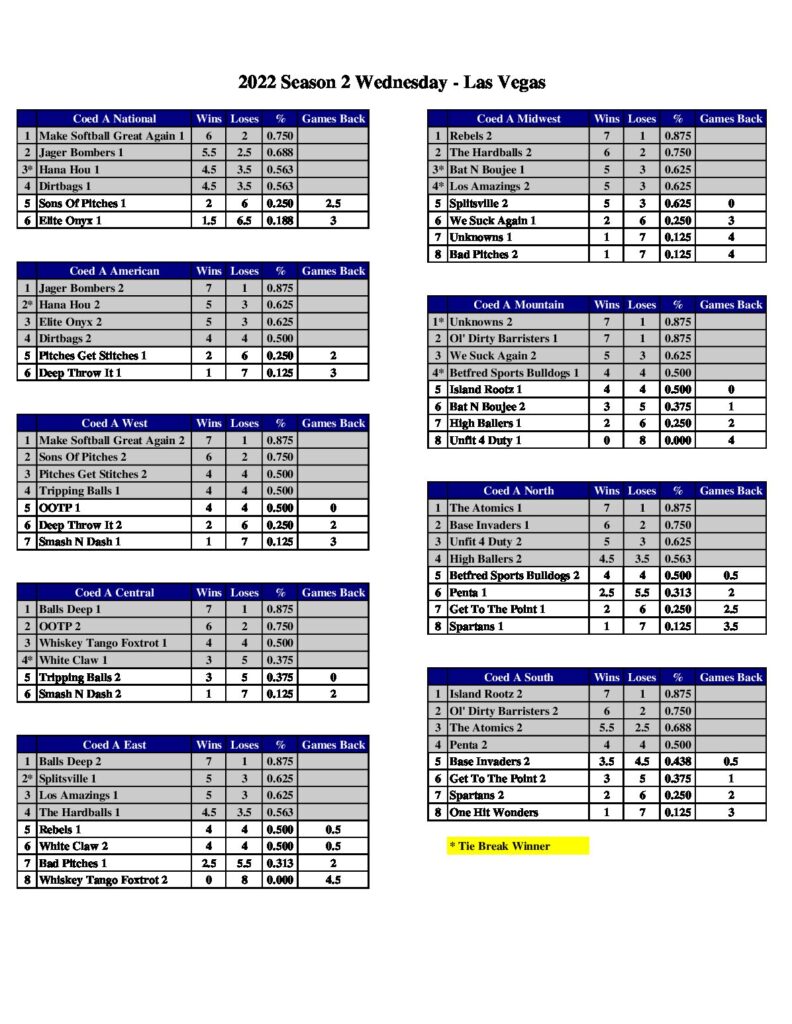 2022 Season 2 Wednesday - Las Vegas

| | Coed A National | Wins | Loses | % | Games Back |
|---|---|---|---|---|---|
| 1 | Make Softball Great Again 1 | 6 | 2 | 0.750 | |
| 2 | Jager Bombers 1 | 5.5 | 2.5 | 0.688 | |
| 3* | Hana Hou 1 | 4.5 | 3.5 | 0.563 | |
| 4 | Dirtbags 1 | 4.5 | 3.5 | 0.563 | |
| 5 | Sons Of Pitches 1 | 2 | 6 | 0.250 | 2.5 |
| 6 | Elite Onyx 1 | 1.5 | 6.5 | 0.188 | 3 |

| | Coed A American | Wins | Loses | % | Games Back |
|---|---|---|---|---|---|
| 1 | Jager Bombers 2 | 7 | 1 | 0.875 | |
| 2* | Hana Hou 2 | 5 | 3 | 0.625 | |
| 3 | Elite Onyx 2 | 5 | 3 | 0.625 | |
| 4 | Dirtbags 2 | 4 | 4 | 0.500 | |
| 5 | Pitches Get Stitches 1 | 2 | 6 | 0.250 | 2 |
| 6 | Deep Throw It 1 | 1 | 7 | 0.125 | 3 |

| | Coed A West | Wins | Loses | % | Games Back |
|---|---|---|---|---|---|
| 1 | Make Softball Great Again 2 | 7 | 1 | 0.875 | |
| 2 | Sons Of Pitches 2 | 6 | 2 | 0.750 | |
| 3 | Pitches Get Stitches 2 | 4 | 4 | 0.500 | |
| 4 | Tripping Balls 1 | 4 | 4 | 0.500 | |
| 5 | OOTP 1 | 4 | 4 | 0.500 | 0 |
| 6 | Deep Throw It 2 | 2 | 6 | 0.250 | 2 |
| 7 | Smash N Dash 1 | 1 | 7 | 0.125 | 3 |

| | Coed A Central | Wins | Loses | % | Games Back |
|---|---|---|---|---|---|
| 1 | Balls Deep 1 | 7 | 1 | 0.875 | |
| 2 | OOTP 2 | 6 | 2 | 0.750 | |
| 3 | Whiskey Tango Foxtrot 1 | 4 | 4 | 0.500 | |
| 4* | White Claw 1 | 3 | 5 | 0.375 | |
| 5 | Tripping Balls 2 | 3 | 5 | 0.375 | 0 |
| 6 | Smash N Dash 2 | 1 | 7 | 0.125 | 2 |

| | Coed A East | Wins | Loses | % | Games Back |
|---|---|---|---|---|---|
| 1 | Balls Deep 2 | 7 | 1 | 0.875 | |
| 2* | Splitsville 1 | 5 | 3 | 0.625 | |
| 3 | Los Amazings 1 | 5 | 3 | 0.625 | |
| 4 | The Hardballs 1 | 4.5 | 3.5 | 0.563 | |
| 5 | Rebels 1 | 4 | 4 | 0.500 | 0.5 |
| 6 | White Claw 2 | 4 | 4 | 0.500 | 0.5 |
| 7 | Bad Pitches 1 | 2.5 | 5.5 | 0.313 | 2 |
| 8 | Whiskey Tango Foxtrot 2 | 0 | 8 | 0.000 | 4.5 |

| | Coed A Midwest | Wins | Loses | % | Games Back |
|---|---|---|---|---|---|
| 1 | Rebels 2 | 7 | 1 | 0.875 | |
| 2 | The Hardballs 2 | 6 | 2 | 0.750 | |
| 3* | Bat N Boujee 1 | 5 | 3 | 0.625 | |
| 4* | Los Amazings 2 | 5 | 3 | 0.625 | |
| 5 | Splitsville 2 | 5 | 3 | 0.625 | 0 |
| 6 | We Suck Again 1 | 2 | 6 | 0.250 | 3 |
| 7 | Unknowns 1 | 1 | 7 | 0.125 | 4 |
| 8 | Bad Pitches 2 | 1 | 7 | 0.125 | 4 |

| | Coed A Mountain | Wins | Loses | % | Games Back |
|---|---|---|---|---|---|
| 1* | Unknowns 2 | 7 | 1 | 0.875 | |
| 2 | Ol' Dirty Barristers 1 | 7 | 1 | 0.875 | |
| 3 | We Suck Again 2 | 5 | 3 | 0.625 | |
| 4* | Betfred Sports Bulldogs 1 | 4 | 4 | 0.500 | |
| 5 | Island Rootz 1 | 4 | 4 | 0.500 | 0 |
| 6 | Bat N Boujee 2 | 3 | 5 | 0.375 | 1 |
| 7 | High Ballers 1 | 2 | 6 | 0.250 | 2 |
| 8 | Unfit 4 Duty 1 | 0 | 8 | 0.000 | 4 |

| | Coed A North | Wins | Loses | % | Games Back |
|---|---|---|---|---|---|
| 1 | The Atomics 1 | 7 | 1 | 0.875 | |
| 2 | Base Invaders 1 | 6 | 2 | 0.750 | |
| 3 | Unfit 4 Duty 2 | 5 | 3 | 0.625 | |
| 4 | High Ballers 2 | 4.5 | 3.5 | 0.563 | |
| 5 | Betfred Sports Bulldogs 2 | 4 | 4 | 0.500 | 0.5 |
| 6 | Penta 1 | 2.5 | 5.5 | 0.313 | 2 |
| 7 | Get To The Point 1 | 2 | 6 | 0.250 | 2.5 |
| 8 | Spartans 1 | 1 | 7 | 0.125 | 3.5 |

| | Coed A South | Wins | Loses | % | Games Back |
|---|---|---|---|---|---|
| 1 | Island Rootz 2 | 7 | 1 | 0.875 | |
| 2 | Ol' Dirty Barristers 2 | 6 | 2 | 0.750 | |
| 3 | The Atomics 2 | 5.5 | 2.5 | 0.688 | |
| 4 | Penta 2 | 4 | 4 | 0.500 | |
| 5 | Base Invaders 2 | 3.5 | 4.5 | 0.438 | 0.5 |
| 6 | Get To The Point 2 | 3 | 5 | 0.375 | 1 |
| 7 | Spartans 2 | 2 | 6 | 0.250 | 2 |
| 8 | One Hit Wonders | 1 | 7 | 0.125 | 3 |

* Tie Break Winner